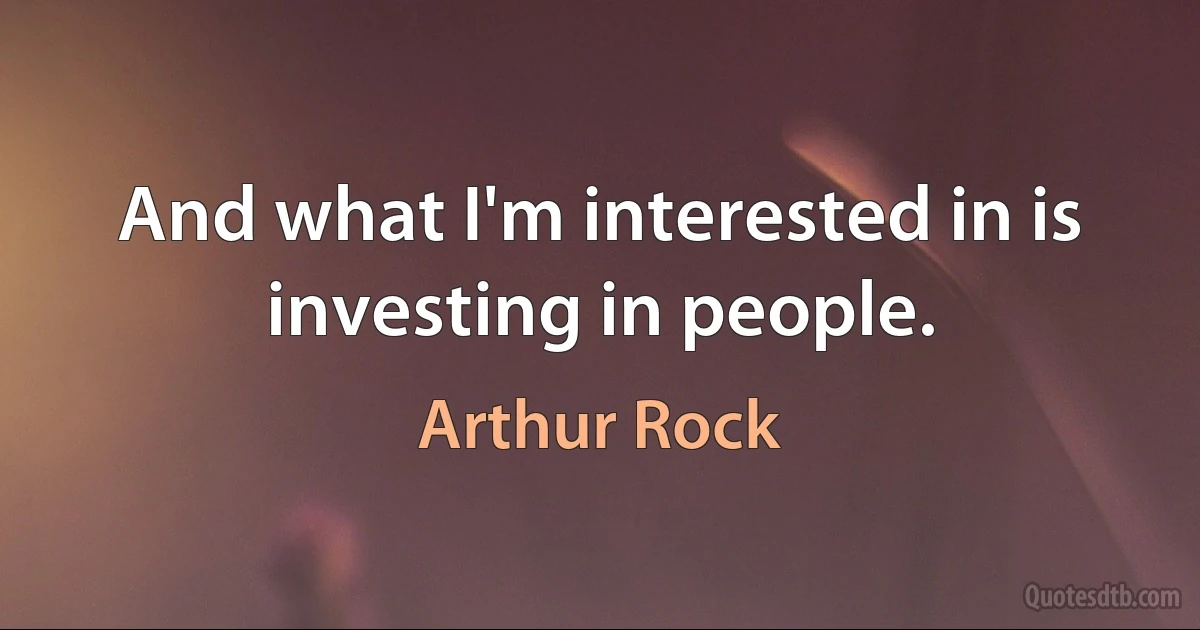 And what I'm interested in is investing in people.

Arthur Rock

Quotesdtb.com